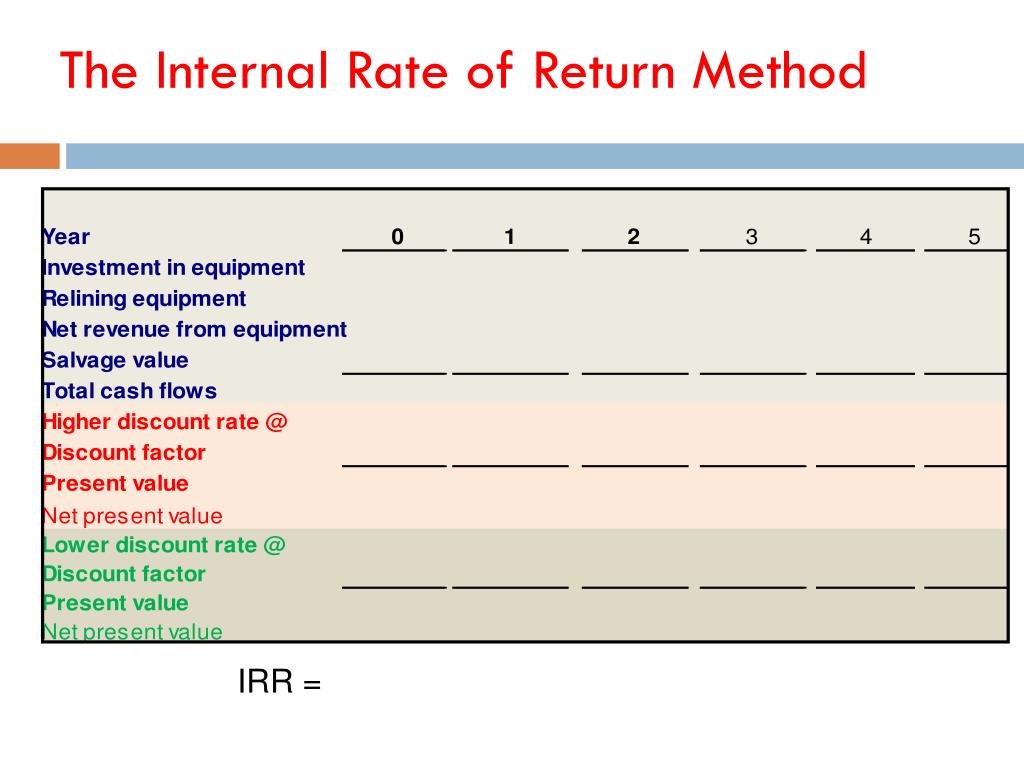 The Internal Rate of Return Method

| Year | 0 | 1 | 2 | 3 | 4 | 5 |
|---|---|---|---|---|---|---|
| Investment in equipment | | | | | | |
| Relining equipment | | | | | | |
| Net revenue from equipment | | | | | | |
| Salvage value | | | | | | |
| Total cash flows | | | | | | |
| Higher discount rate @ | | | | | | |
| Discount factor | | | | | | |
| Present value | | | | | | |
| Net present value | | | | | | |
| Lower discount rate @ | | | | | | |
| Discount factor | | | | | | |
| Present value | | | | | | |
| Net present value | | | | | | |

IRR =